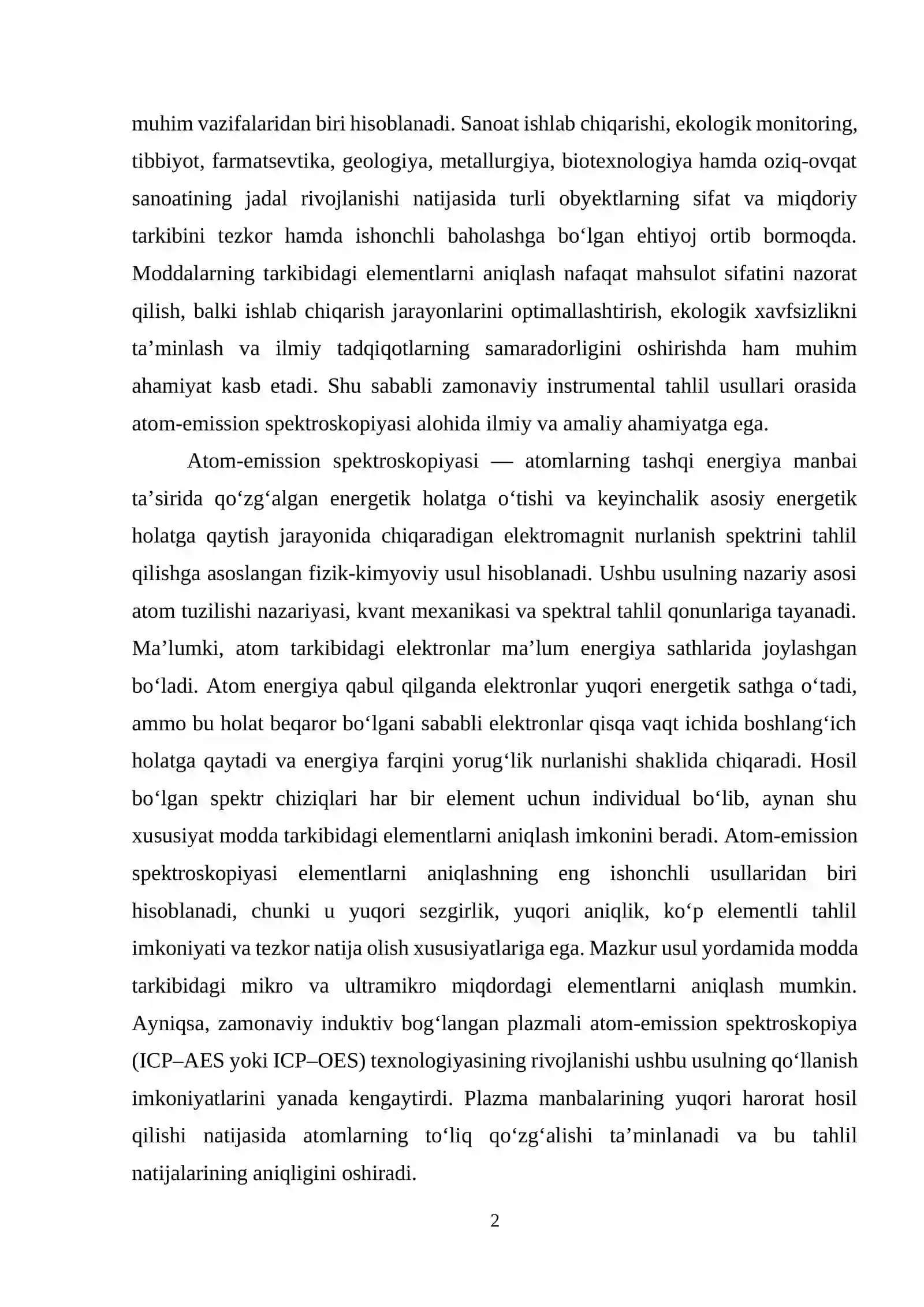 muhim vazifalaridan biri hisoblanadi. Sanoat ishlab chiqarishi, ekologik monitoring, tibbiyot, farmatsevtika, geologiya, metallurgiya, biotexnologiya hamda oziq-ovqat sanoatining jadal rivojlanishi natijasida turli obyektlarning sifat va miqdoriy tarkibini tezkor hamda ishonchli baholashga bo'lgan ehtiyoj ortib bormoqda. Moddalarning tarkibidagi elementlarni aniqlash nafaqat mahsulot sifatini nazorat qilish, balki ishlab chiqarish jarayonlarini optimallashtirish, ekologik xavfsizlikni ta'minlash va ilmiy tadqiqotlarning samaradorligini oshirishda ham muhim ahamiyat kasb etadi. Shu sababli zamonaviy instrumental tahlil usullari orasida atom-emission spektroskopiyasi alohida ilmiy va amaliy ahamiyatga ega.

Atom-emission spektroskopiyasi — atomlarning tashqi energiya manbai ta'sirida qo'zg'algan energetik holatga o'tishi va keyinchalik asosiy energetik holatga qaytish jarayonida chiqaradigan elektromagnit nurlanish spektrini tahlil qilishga asoslangan fizik-kimyoviy usul hisoblanadi. Ushbu usulning nazariy asosi atom tuzilishi nazariyasi, kvant mexanikasi va spektral tahlil qonunlariga tayanadi. Ma'lumki, atom tarkibidagi elektronlar ma'lum energiya sathlarida joylashgan bo'ladi. Atom energiya qabul qilganda elektronlar yuqori energetik sathga o'tadi, ammo bu holat beqaror bo'lgani sababli elektronlar qisqa vaqt ichida boshlang'ich holatga qaytadi va energiya farqini yorug'lik nurlanishi shaklida chiqaradi. Hosil bo'lgan spektr chiziqlari har bir element uchun individual bo'lib, aynan shu xususiyat modda tarkibidagi elementlarni aniqlash imkonini beradi. Atom-emission spektroskopiyasi elementlarni aniqlashning eng ishonchli usullaridan biri hisoblanadi, chunki u yuqori sezgirlik, yuqori aniqlik, ko'p elementli tahlil imkoniyati va tezkor natija olish xususiyatlariga ega. Mazkur usul yordamida modda tarkibidagi mikro va ultramikro miqdordagi elementlarni aniqlash mumkin. Ayniqsa, zamonaviy induktiv bog'langan plazmali atom-emission spektroskopiya (ICP–AES yoki ICP–OES) texnologiyasining rivojlanishi ushbu usulning qo'llanish imkoniyatlarini yanada kengaytirdi. Plazma manbalarining yuqori harorat hosil qilishi natijasida atomlarning to'liq qo'zg'alishi ta'minlanadi va bu tahlil natijalarining aniqligini oshiradi.

2